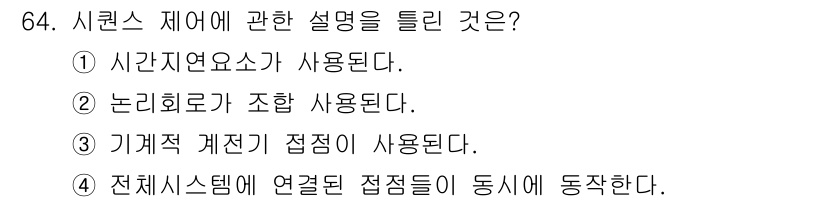 64. 시퀀스 제어에 관한 설명을 틀린 것은?

① 시간지연요소가 사용된다.

② 논리회로가 조합 사용된다.

③ 기계적 계전기 접점이 사용된다.

④ 전체시스템에 연결된 접점들이 동시에 동작한다.